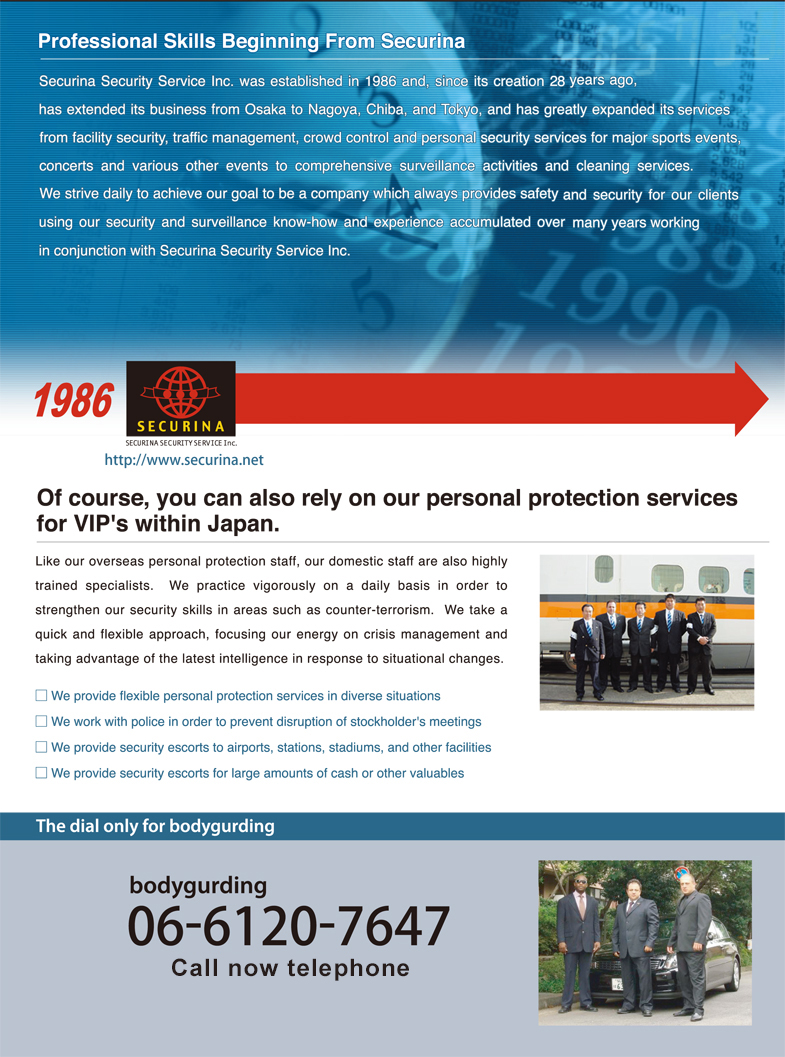 Professional Skills Beginning From Securina

Securina Security Service Inc. was established in 1986 and, since its creation 28 years ago, has extended its business from Osaka to Nagoya, Chiba, and Tokyo, and has greatly expanded its services from facility security, traffic management, crowd control and personal security services for major sports events, concerts and various other events to comprehensive surveillance activities and cleaning services. We strive daily to achieve our goal to be a company which always provides safety and security for our clients using our security and surveillance know-how and experience accumulated over many years working in conjunction with Securina Security Service Inc.

1986

SECURINA
SECURINA SECURITY SERVICE Inc.
http://www.securina.net

Of course, you can also rely on our personal protection services for VIP's within Japan.

Like our overseas personal protection staff, our domestic staff are also highly trained specialists. We practice vigorously on a daily basis in order to strengthen our security skills in areas such as counter-terrorism. We take a quick and flexible approach, focusing our energy on crisis management and taking advantage of the latest intelligence in response to situational changes.

☐ We provide flexible personal protection services in diverse situations
☐ We work with police in order to prevent disruption of stockholder's meetings
☐ We provide security escorts to airports, stations, stadiums, and other facilities
☐ We provide security escorts for large amounts of cash or other valuables

The dial only for bodygurding

bodygurding
06-6120-7647
Call now telephone